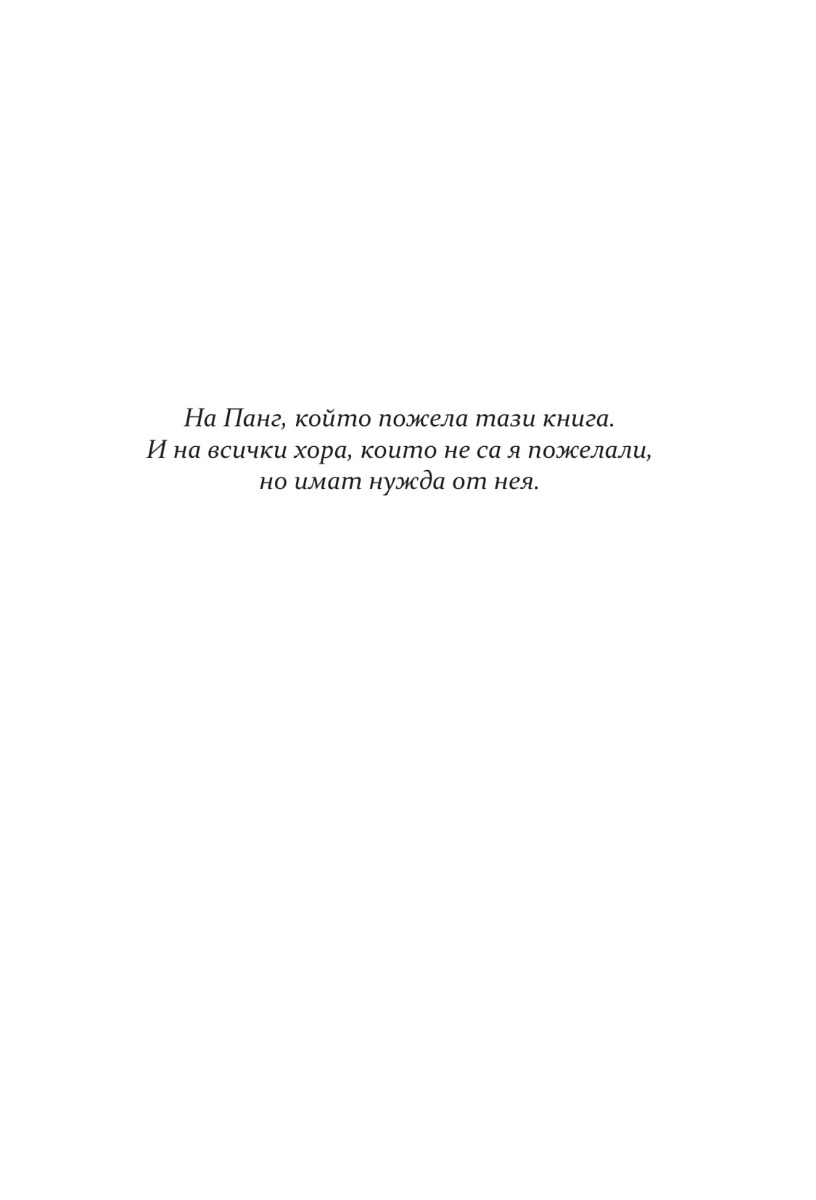 На Панг, който пожела тази книга.
И на всички хора, които не са я пожелали,
но имат нужда от нея.